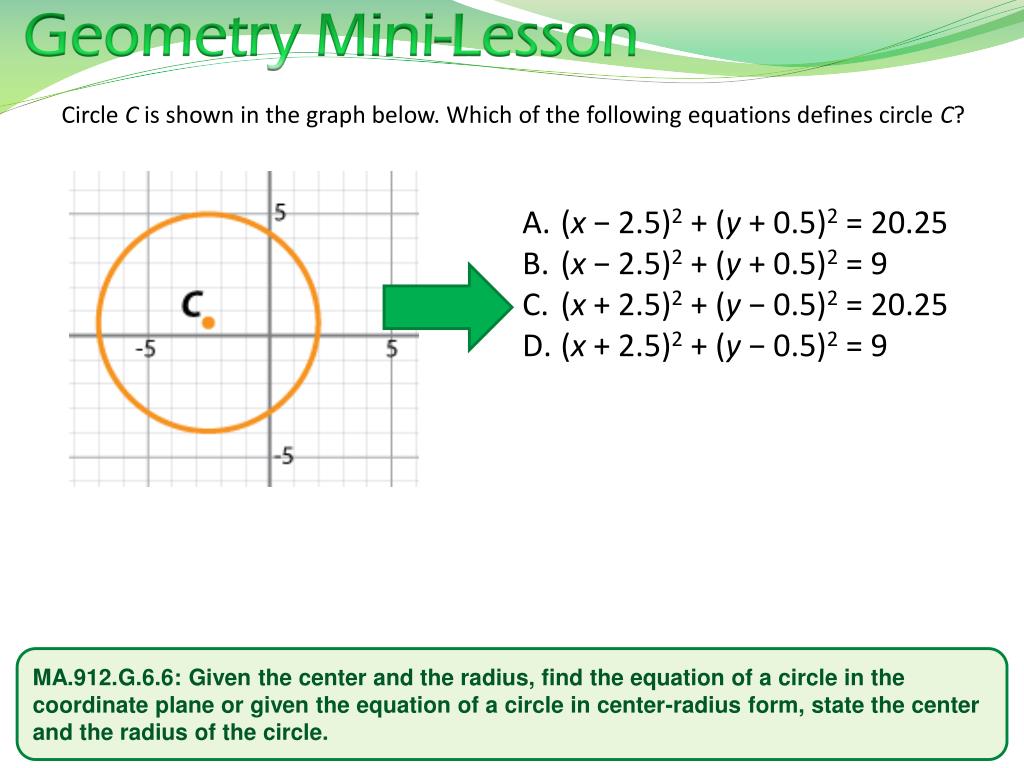 Geometry Mini-Lesson

Circle $C$ is shown in the graph below. Which of the following equations defines circle $C$?

5
C
-5
5
-5

A. $(x - 2.5)^2 + (y + 0.5)^2 = 20.25$
B. $(x - 2.5)^2 + (y + 0.5)^2 = 9$
C. $(x + 2.5)^2 + (y - 0.5)^2 = 20.25$
D. $(x + 2.5)^2 + (y - 0.5)^2 = 9$

MA.912.G.6.6: Given the center and the radius, find the equation of a circle in the coordinate plane or given the equation of a circle in center-radius form, state the center and the radius of the circle.